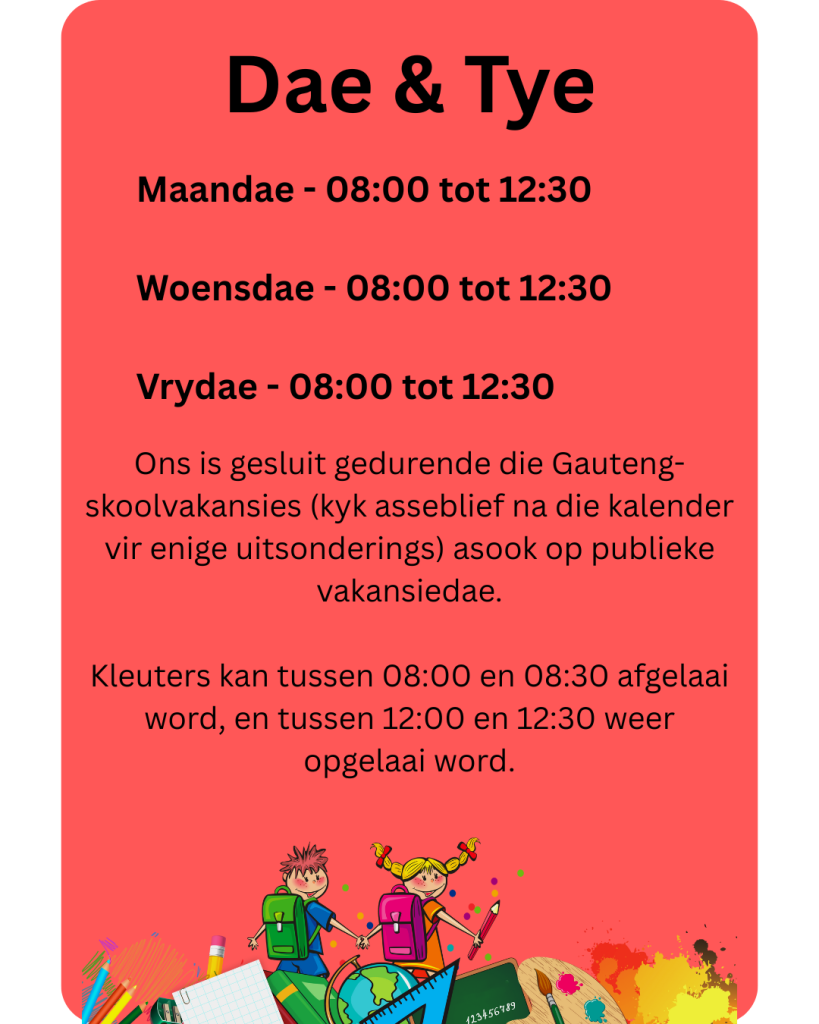 Dae & Tye

Maandae - 08:00 tot 12:30

Woensdae - 08:00 tot 12:30

Vrydae - 08:00 tot 12:30

Ons is gesluit gedurende die Gauteng-skoolvakansies (kyk asseblief na die kalender vir enige uitsonderings) asook op publieke vakansiedae.

Kleuters kan tussen 08:00 en 08:30 afgelaai word, en tussen 12:00 en 12:30 weer opgelaai word.